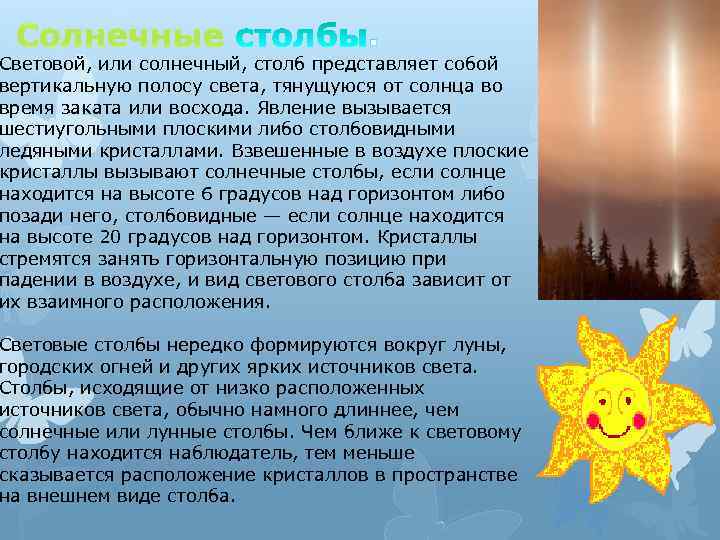 Солнечные столбы.

Световой, или солнечный, столб представляет собой вертикальную полосу света, тянущуюся от солнца во время заката или восхода. Явление вызывается шестиугольными плоскими либо столбовидными ледяными кристаллами. Взвешенные в воздухе плоские кристаллы вызывают солнечные столбы, если солнце находится на высоте 6 градусов над горизонтом либо позади него, столбовидные — если солнце находится на высоте 20 градусов над горизонтом. Кристаллы стремятся занять горизонтальную позицию при падении в воздухе, и вид светового столба зависит от их взаимного расположения.

Световые столбы нередко формируются вокруг луны, городских огней и других ярких источников света. Столбы, исходящие от низко расположенных источников света, обычно намного длиннее, чем солнечные или лунные столбы. Чем ближе к световому столбу находится наблюдатель, тем меньше сказывается расположение кристаллов в пространстве на внешнем виде столба.